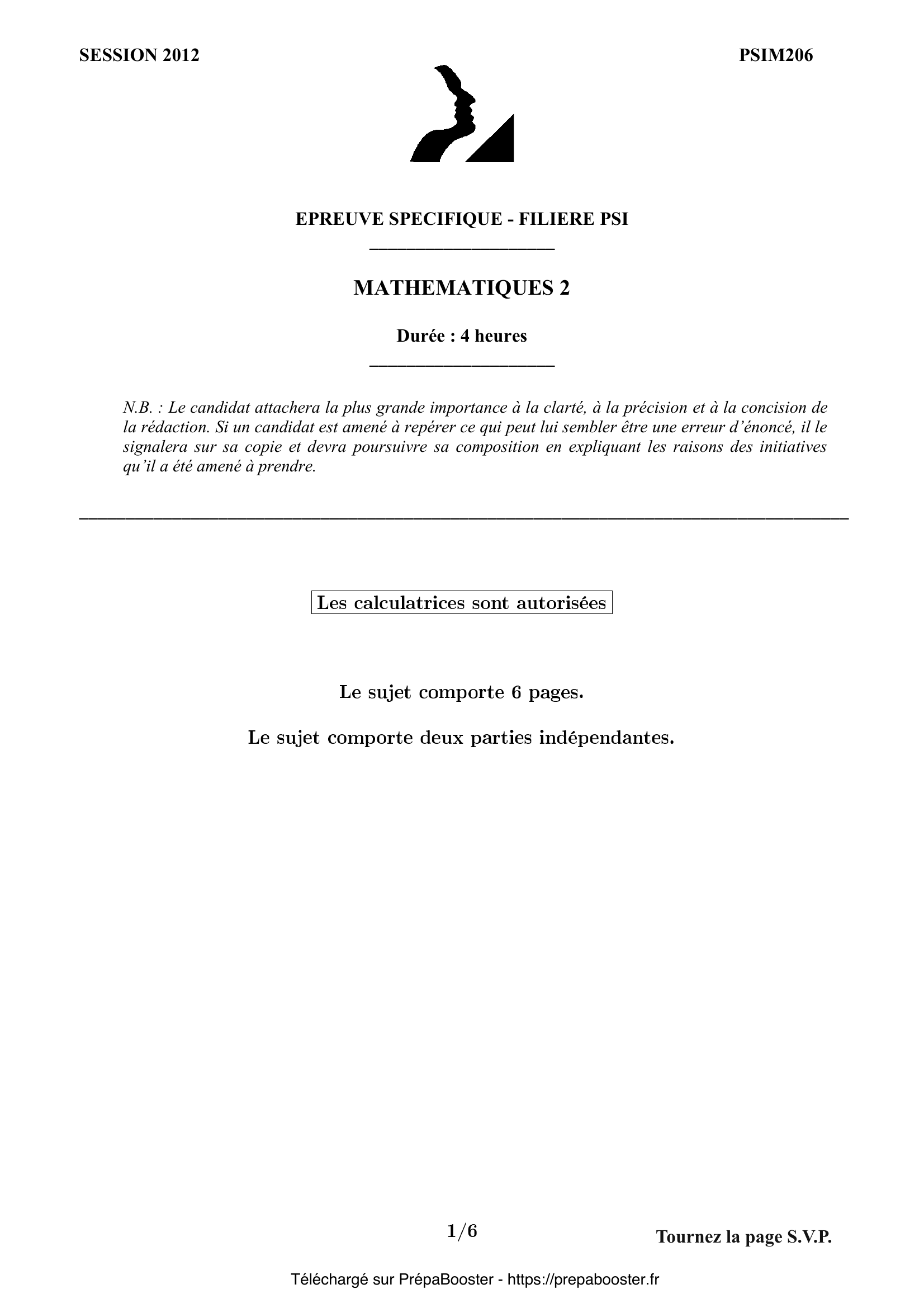 SESSION 2012

PSIM206

EPREUVE SPECIFIQUE - FILIERE PSI

MATHEMATIQUES 2

Durée : 4 heures

N.B. : Le candidat attachera la plus grande importance à la clarté, à la précision et à la concision de la rédaction. Si un candidat est amené à repérer ce qui peut lui sembler être une erreur d'énoncé, il le signalera sur sa copie et devra poursuivre sa composition en expliquant les raisons des initiatives qu'il a été amené à prendre.

Les calculatrices sont autorisées

Le sujet comporte 6 pages.

Le sujet comporte deux parties indépendantes.

1/6

Tournez la page S.V.P.

Téléchargé sur PrépaBooster - https://prepabooster.fr